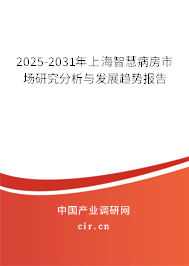 2025-2031年上海智慧病房市场研究分析与发展趋势报告

中国产业调研网

cir.cn